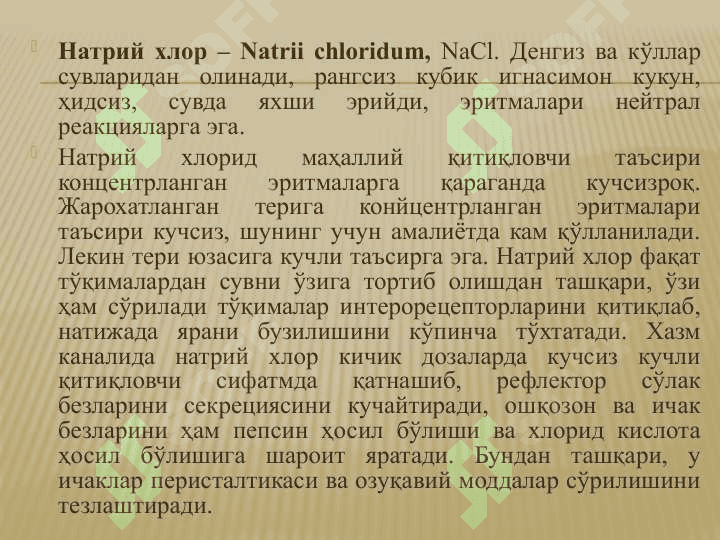 Натрий хлор – Natrii chloridum, NaCl. Денгиз ва кўллар сувларидан олинади, рангсиз кубик игнасимон кукун, ҳидсиз, сувда яхши эрийди, эритмалари нейтрал реакцияларга эга.

Натрий хлорид маҳаллий қитиқловчи таъсири концентрланган эритмаларга қараганда кучсизроқ. Жарохатланган терига конйцентрланган эритмалари таъсири кучсиз, шунинг учун амалиётда кам қўлланилади. Лекин тери юзасига кучли таъсирга эга. Натрий хлор фақат тўқималардан сувни ўзига тортиб олишдан ташқари, ўзи ҳам сўрилади тўқималар интерорецепторларини қитиқлаб, натижада ярани бузилишини кўпинча тўхтатади. Хазм каналида натрий хлор кичик дозаларда кучсиз кучли қитиқловчи сифатмда қатнашиб, рефлектор сўлак безларини секрециясини кучайтиради, ошқозон ва ичак безларини ҳам пепсин ҳосил бўлиши ва хлорид кислота ҳосил бўлишига шароит яратади. Бундан ташқари, у ичаклар перисталтикаси ва озуқавий моддалар сўрилишини тезлаштиради.